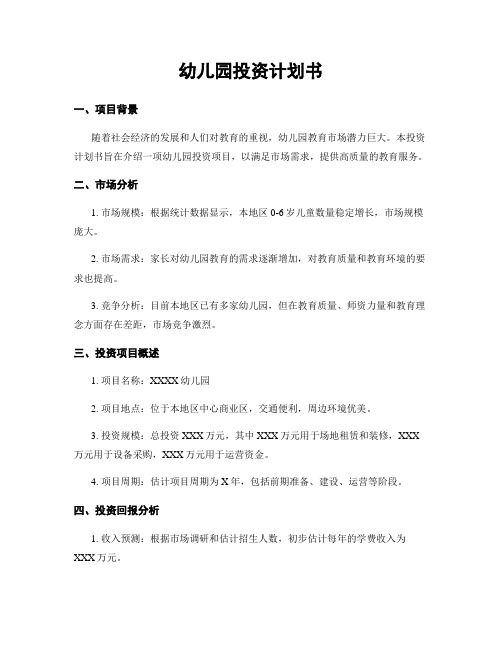 幼儿园投资计划书

一、项目背景

随着社会经济的发展和人们对教育的重视，幼儿园教育市场潜力巨大。本投资计划书旨在介绍一项幼儿园投资项目，以满足市场需求，提供高质量的教育服务。

二、市场分析

1. 市场规模：根据统计数据显示，本地区 0-6 岁儿童数量稳定增长，市场规模庞大。

2. 市场需求：家长对幼儿园教育的需求逐渐增加，对教育质量和教育环境的要求也提高。

3. 竞争分析：目前本地区已有多家幼儿园，但在教育质量、师资力量和教育理念方面存在差距，市场竞争激烈。

三、投资项目概述

1. 项目名称：XXXX 幼儿园

2. 项目地点：位于本地区中心商业区，交通便利，周边环境优美。

3. 投资规模：总投资 XXX 万元，其中 XXX 万元用于场地租赁和装修，XXX 万元用于设备采购，XXX 万元用于运营资金。

4. 项目周期：估计项目周期为 X 年，包括前期准备、建设、运营等阶段。

四、投资回报分析

1. 收入预测：根据市场调研和估计招生人数，初步估计每年的学费收入为 XXX 万元。